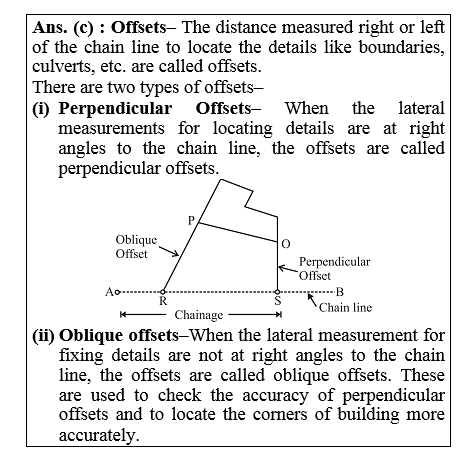 Ans. (c) : Offsets– The distance measured right or left of the chain line to locate the details like boundaries, culverts, etc. are called offsets.

There are two types of offsets–

(i) Perpendicular Offsets– When the lateral measurements for locating details are at right angles to the chain line, the offsets are called perpendicular offsets.

P
Oblique Offset
O
Perpendicular Offset
A
R
S
B
Chain line
Chainage

(ii) Oblique offsets–When the lateral measurement for fixing details are not at right angles to the chain line, the offsets are called oblique offsets. These are used to check the accuracy of perpendicular offsets and to locate the corners of building more accurately.